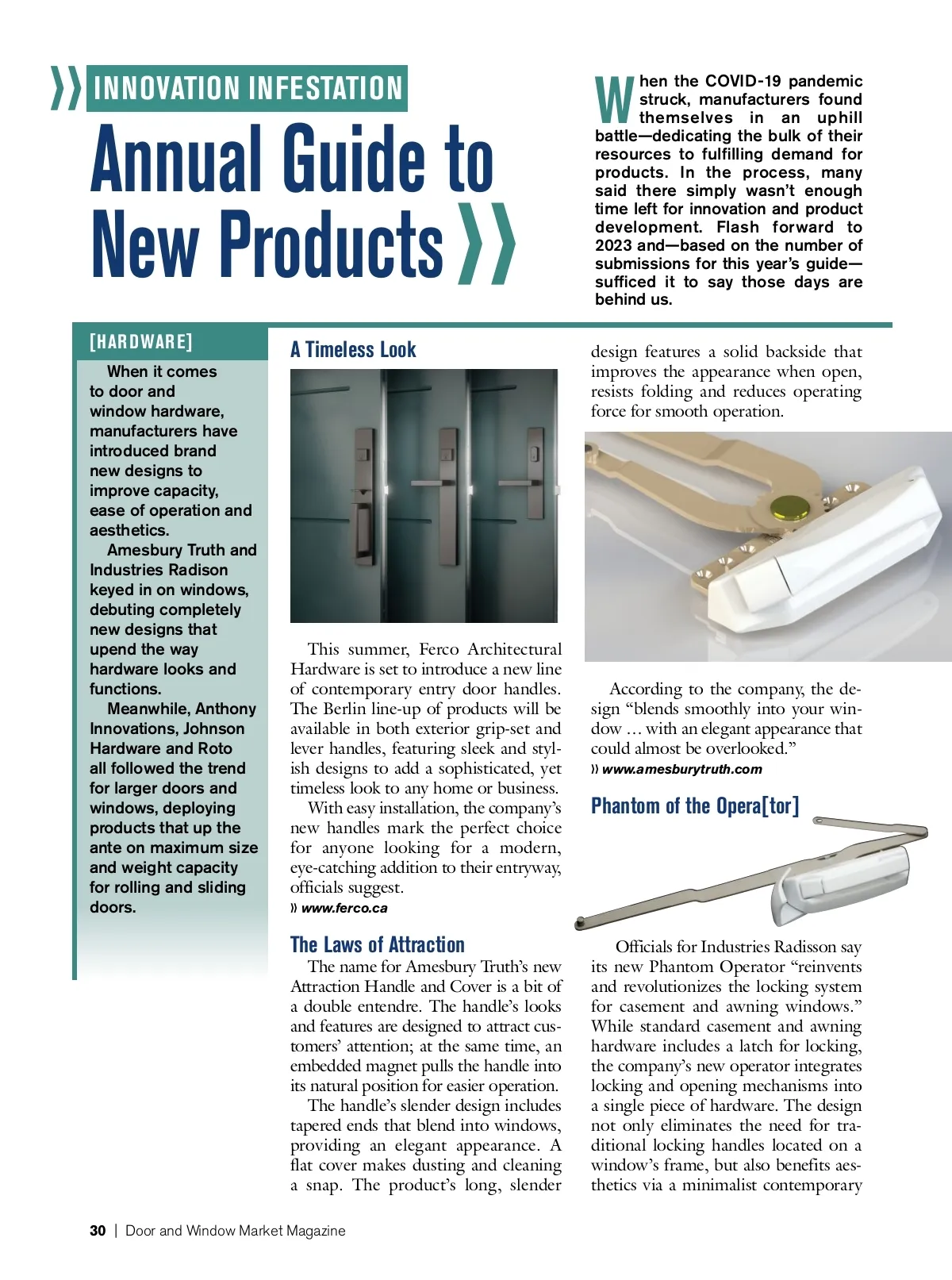 INNOVATION INFESTATION

Annual Guide to New Products

When the COVID-19 pandemic struck, manufacturers found themselves in an uphill battle—dedicating the bulk of their resources to fulfilling demand for products. In the process, many said there simply wasn't enough time left for innovation and product development. Flash forward to 2023 and—based on the number of submissions for this year's guide—sufficed it to say those days are behind us.

[HARDWARE]

When it comes to door and window hardware, manufacturers have introduced brand new designs to improve capacity, ease of operation and aesthetics.

Amesbury Truth and Industries Radison keyed in on windows, debuting completely new designs that upend the way hardware looks and functions.

Meanwhile, Anthony Innovations, Johnson Hardware and Roto all followed the trend for larger doors and windows, deploying products that up the ante on maximum size and weight capacity for rolling and sliding doors.

A Timeless Look

This summer, Ferco Architectural Hardware is set to introduce a new line of contemporary entry door handles. The Berlin line-up of products will be available in both exterior grip-set and lever handles, featuring sleek and stylish designs to add a sophisticated, yet timeless look to any home or business.

With easy installation, the company's new handles mark the perfect choice for anyone looking for a modern, eye-catching addition to their entryway, officials suggest.

» www.ferco.ca

The Laws of Attraction

The name for Amesbury Truth's new Attraction Handle and Cover is a bit of a double entendre. The handle's looks and features are designed to attract customers' attention; at the same time, an embedded magnet pulls the handle into its natural position for easier operation.

The handle's slender design includes tapered ends that blend into windows, providing an elegant appearance. A flat cover makes dusting and cleaning a snap. The product's long, slender design features a solid backside that improves the appearance when open, resists folding and reduces operating force for smooth operation.

According to the company, the design "blends smoothly into your window … with an elegant appearance that could almost be overlooked."

» www.amesburytruth.com

Phantom of the Opera[tor]

Officials for Industries Radisson say its new Phantom Operator "reinvents and revolutionizes the locking system for casement and awning windows." While standard casement and awning hardware includes a latch for locking, the company's new operator integrates locking and opening mechanisms into a single piece of hardware. The design not only eliminates the need for traditional locking handles located on a window's frame, but also benefits aesthetics via a minimalist contemporary

30 | Door and Window Market Magazine